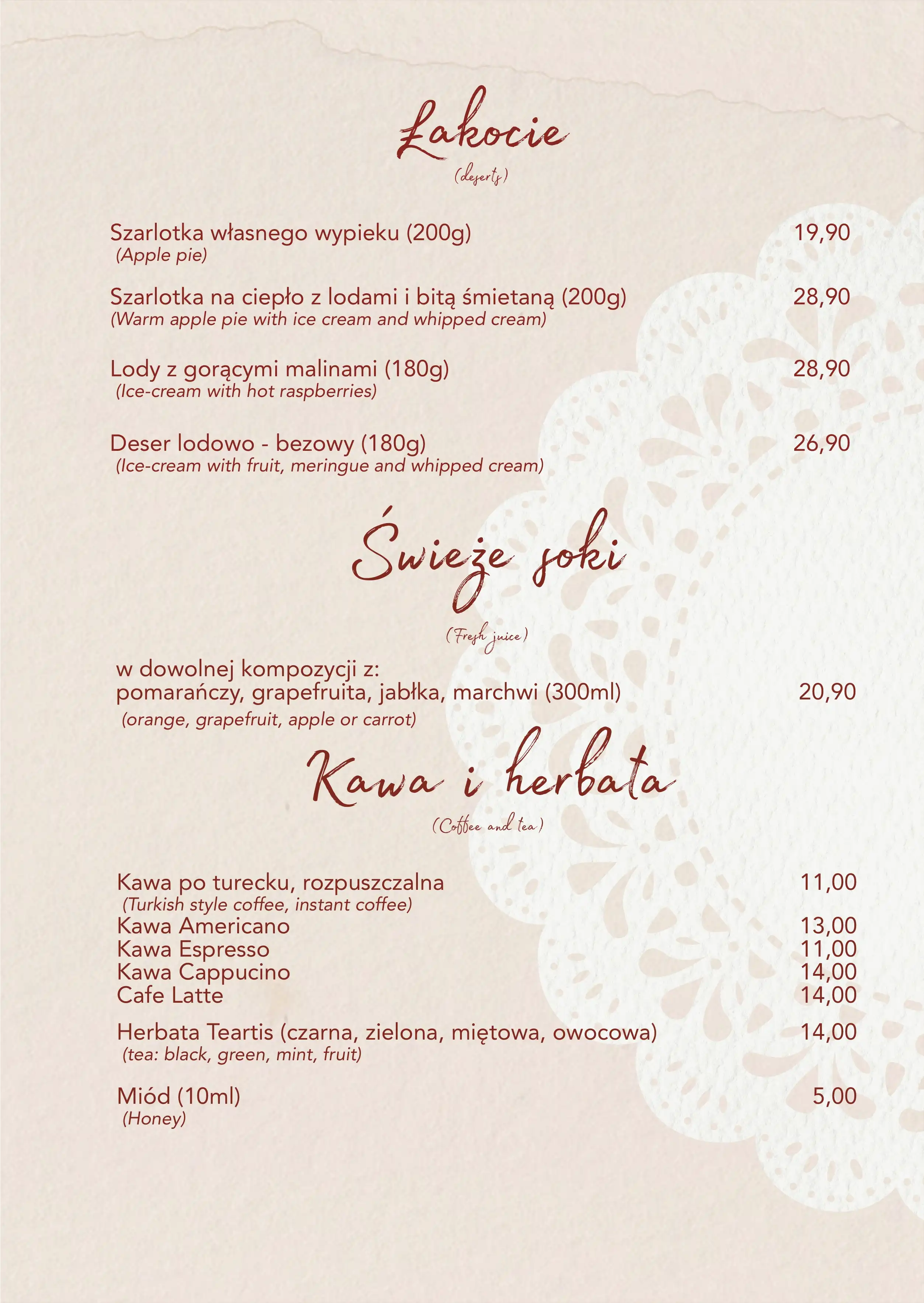 Łakocie

(deserts)

Szarlotka własnego wypieku (200g) 19,90
(Apple pie)

Szarlotka na ciepło z lodami i bitą śmietaną (200g) 28,90
(Warm apple pie with ice cream and whipped cream)

Lody z gorącymi malinami (180g) 28,90
(Ice-cream with hot raspberries)

Deser lodowo - bezowy (180g) 26,90
(Ice-cream with fruit, meringue and whipped cream)

Świeże soki

(Fresh juice)

w dowolnej kompozycji z:
pomarańczy, grapefruita, jabłka, marchwi (300ml) 20,90
(orange, grapefruit, apple or carrot)

Kawa i herbata

(Coffee and tea)

Kawa po turecku, rozpuszczalna 11,00
(Turkish style coffee, instant coffee)
Kawa Americano 13,00
Kawa Espresso 11,00
Kawa Cappucino 14,00
Cafe Latte 14,00

Herbata Teartis (czarna, zielona, miętowa, owocowa) 14,00
(tea: black, green, mint, fruit)

Miód (10ml) 5,00
(Honey)